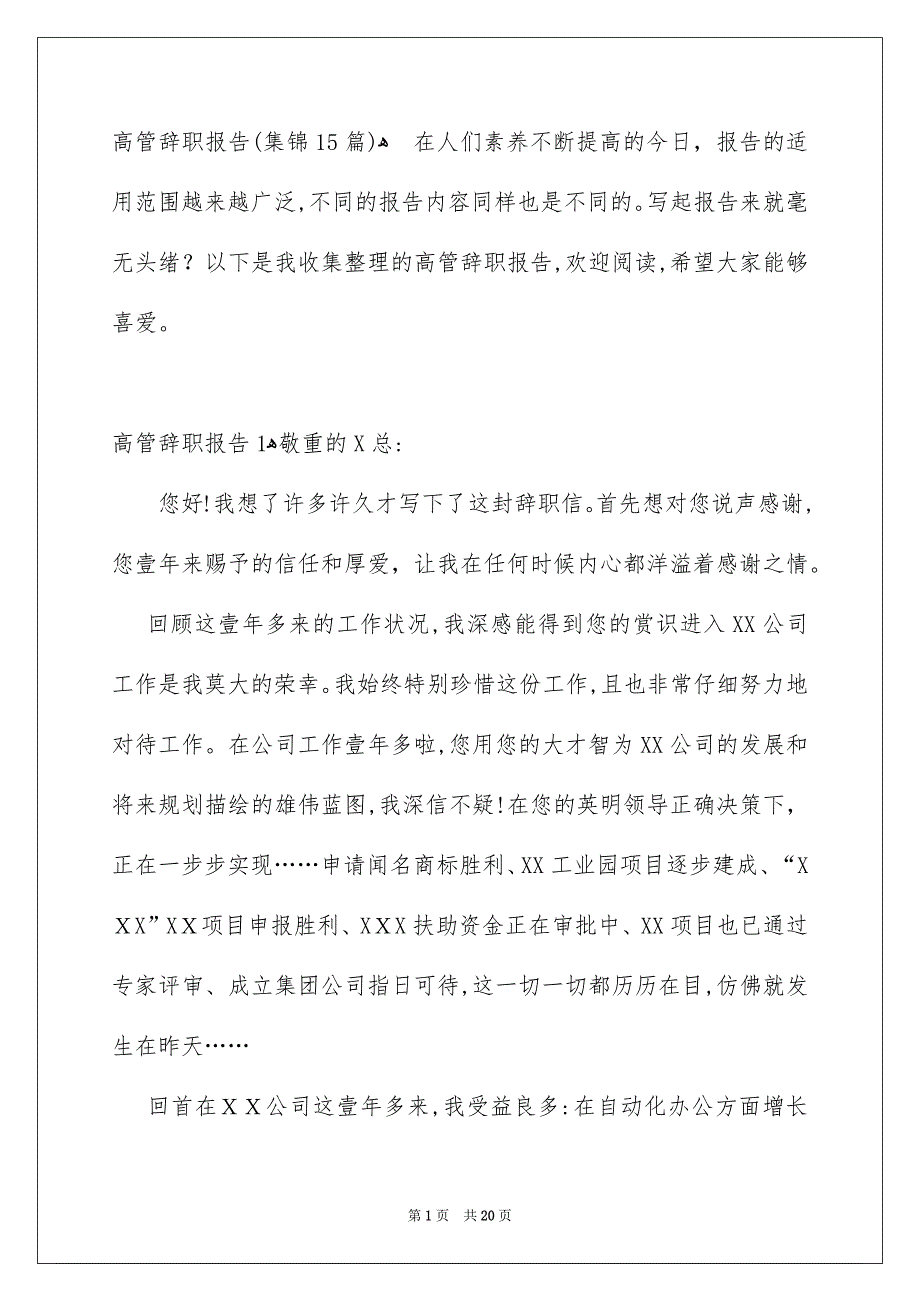 高管辞职报告(集锦15篇)
在人们素养不断提高的今日，报告的适用范围越来越广泛,不同的报告内容同样也是不同的。写起报告来就毫无头绪？以下是我收集整理的高管辞职报告,欢迎阅读,希望大家能够喜爱。

高管辞职报告1
敬重的X总:

您好!我想了许多许久才写下了这封辞职信。首先想对您说声感谢，您壹年来赐予的信任和厚爱，让我在任何时候内心都洋溢着感谢之情。

回顾这壹年多来的工作状况,我深感能得到您的赏识进入XX公司工作是我莫大的荣幸。我始终特别珍惜这份工作,且也非常仔细努力地对待工作。在公司工作壹年多啦,您用您的大才智为XX公司的发展和将来规划描绘的雄伟蓝图,我深信不疑!在您的英明领导正确决策下，正在一步步实现……申请闻名商标胜利、XX工业园项目逐步建成、“XXX”XX项目申报胜利、XXX扶助资金正在审批中、XX项目也已通过专家评审、成立集团公司指日可待,这一切一切都历历在目,仿佛就发生在昨天……

回首在XX公司这壹年多来,我受益良多:在自动化办公方面增长

第1页 共20页